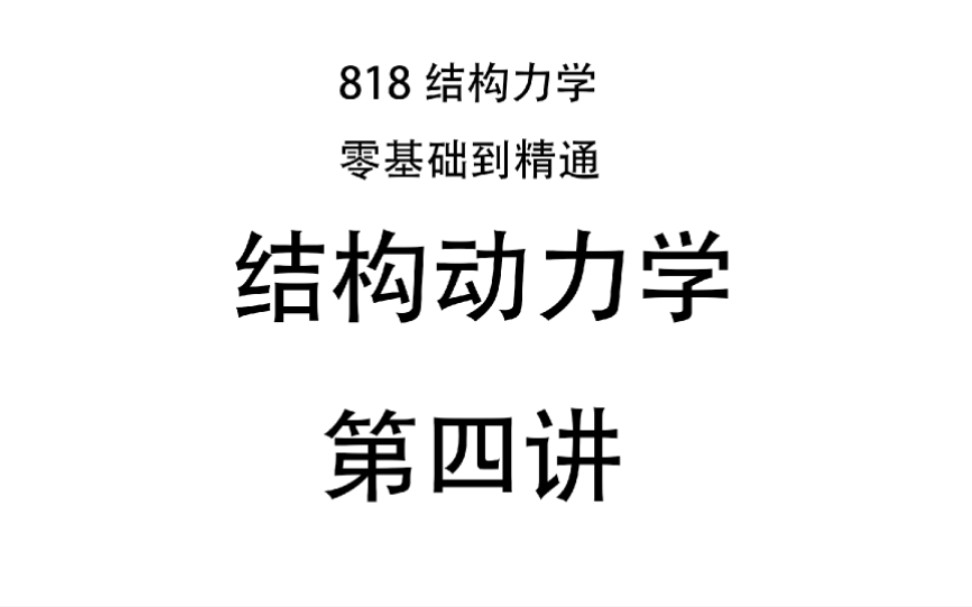 818 结构力学

零基础到精通

结构动力学

第四讲